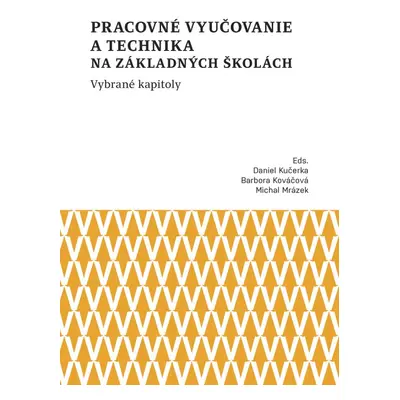 PRACOVNÉ VYUČOVANIE
A TECHNIKA
NA ZÁKLADNÝCH ŠKOLÁCH

Vybrané kapitoly

Eds.
Daniel Kučerka
Barbora Kováčová
Michal Mrázek